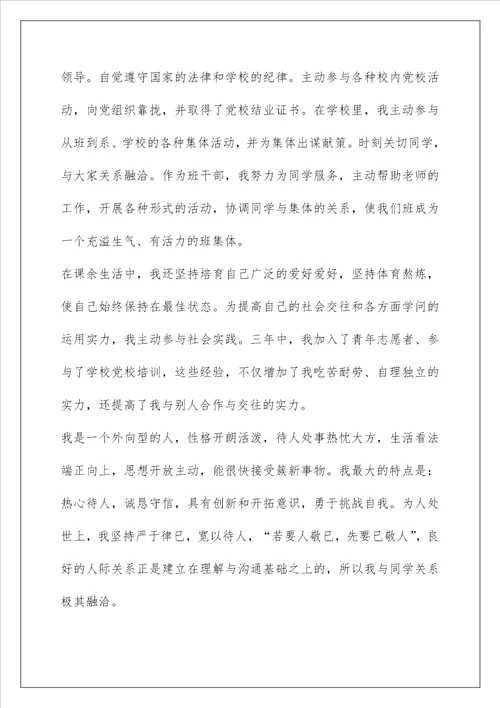 领导。自觉遵守国家的法律和学校的纪律。主动参与各种校内党校活动，向党组织靠拢，并取得了党校结业证书。在学校里，我主动参与从班到系、学校的各种集体活动，并为集体出谋献策。时刻关切同学，与大家关系融洽。作为班干部，我努力为同学服务，主动帮助老师的工作，开展各种形式的活动，协调同学与集体的关系，使我们班成为一个充溢生气、有活力的班集体。

在课余生活中，我还坚持培育自己广泛的爱好爱好，坚持体育熬炼，使自己始终保持在最佳状态。为提高自己的社会交往和各方面学问的运用实力，我主动参与社会实践。三年中，我加入了青年志愿者、参与了学校党校培训，这些经验，不仅增加了我吃苦耐劳、自理独立的实力，还提高了我与别人合作与交往的实力。

我是一个外向型的人，性格开朗活泼，待人处事热忱大方，生活看法端正向上，思想开放主动，能很快接受簇新事物。我最大的特点是：热心待人，诚恳守信，具有创新和开拓意识，勇于挑战自我。为人处世上，我坚持严于律已，宽以待人，“若要人敬已，先要已敬人”，良好的人际关系正是建立在理解与沟通基础之上的，所以我与同学关系极其融洽。